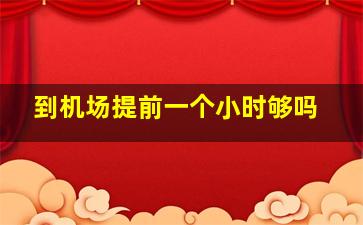 到机场提前一个小时够吗